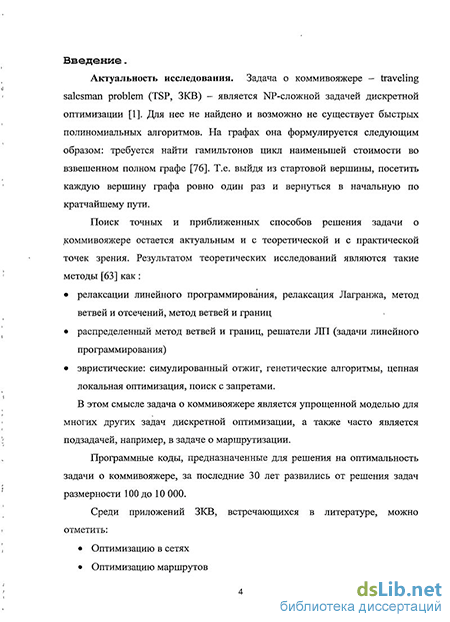 Введение.

Актуальность исследования. Задача о коммивояжере – traveling salesman problem (TSP, ЗКВ) – является NP-сложной задачей дискретной оптимизации [1]. Для нее не найдено и возможно не существует быстрых полиномиальных алгоритмов. На графах она формулируется следующим образом: требуется найти гамильтонов цикл наименьшей стоимости во взвешенном полном графе [76]. Т.е. выйдя из стартовой вершины, посетить каждую вершину графа ровно один раз и вернуться в начальную по кратчайшему пути.

Поиск точных и приближенных способов решения задачи о коммивояжере остается актуальным и с теоретической и с практической точек зрения. Результатом теоретических исследований являются такие методы [63] как :

• релаксации линейного программирования, релаксация Лагранжа, метод ветвей и отсечений, метод ветвей и границ

• распределенный метод ветвей и границ, решатели ЛП (задачи линейного программирования)

• эвристические: симулированный отжиг, генетические алгоритмы, цепная локальная оптимизация, поиск с запретами.

В этом смысле задача о коммивояжере является упрощенной моделью для многих других задач дискретной оптимизации, а также часто является подзадачей, например, в задаче о маршрутизации.

Программные коды, предназначенные для решения на оптимальность задачи о коммивояжере, за последние 30 лет развились от решения задач размерности 100 до 10 000.

Среди приложений ЗКВ, встречающихся в литературе, можно отметить:

• Оптимизацию в сетях

• Оптимизацию маршрутов

4

dsLib.net
библиотека диссертаций